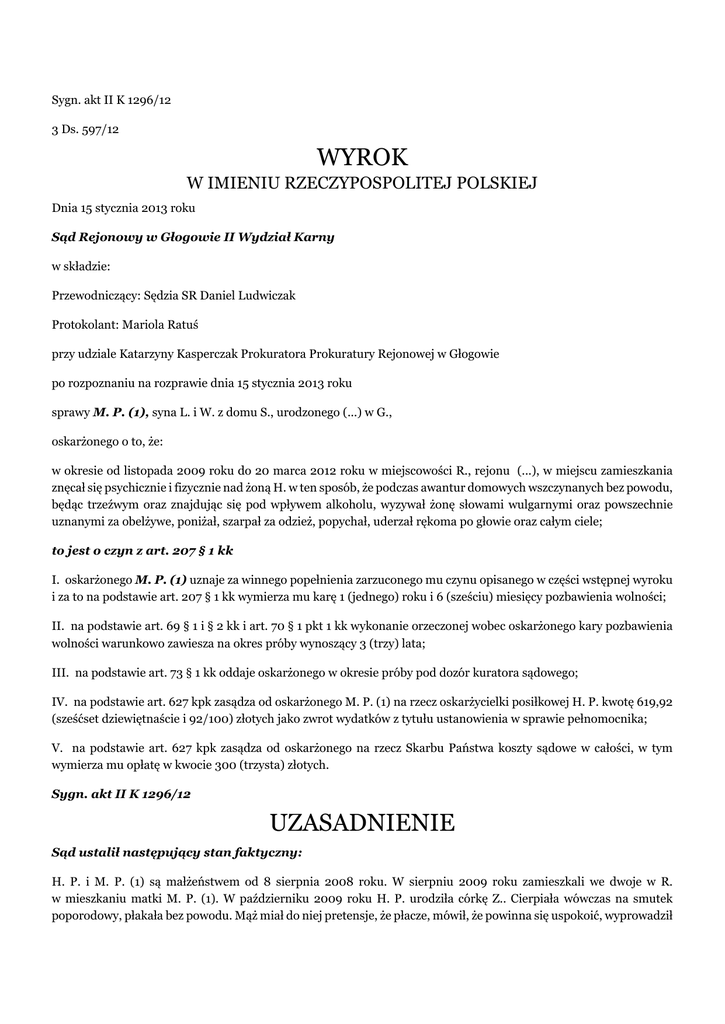 Sygn. akt II K 1296/12

3 Ds. 597/12

WYROK
W IMIENIU RZECZYPOSPOLITEJ POLSKIEJ

Dnia 15 stycznia 2013 roku

Sąd Rejonowy w Głogowie II Wydział Karny

w składzie:

Przewodniczący: Sędzia SR Daniel Ludwiczak

Protokolant: Mariola Ratuś

przy udziale Katarzyny Kasperczak Prokuratora Prokuratury Rejonowej w Głogowie

po rozpoznaniu na rozprawie dnia 15 stycznia 2013 roku

sprawy M. P. (1), syna L. i W. z domu S., urodzonego (...) w G.,

oskarżonego o to, że:

w okresie od listopada 2009 roku do 20 marca 2012 roku w miejscowości R., rejonu (...), w miejscu zamieszkania znęcał się psychicznie i fizycznie nad żoną H. w ten sposób, że podczas awantur domowych wszczynanych bez powodu, będąc trzeźwym oraz znajdując się pod wpływem alkoholu, wyzywał żonę słowami wulgarnymi oraz powszechnie uznanymi za obelżywe, poniżał, szarpał za odzież, popychał, uderzał rękoma po głowie oraz całym ciele;

to jest o czyn z art. 207 § 1 kk

I. oskarżonego M. P. (1) uznaje za winnego popełnienia zarzuconego mu czynu opisanego w części wstępnej wyroku i za to na podstawie art. 207 § 1 kk wymierza mu karę 1 (jednego) roku i 6 (sześciu) miesięcy pozbawienia wolności;

II. na podstawie art. 69 § 1 i § 2 kk i art. 70 § 1 pkt 1 kk wykonanie orzeczonej wobec oskarżonego kary pozbawienia wolności warunkowo zawiesza na okres próby wynoszący 3 (trzy) lata;

III. na podstawie art. 73 § 1 kk oddaje oskarżonego w okresie próby pod dozór kuratora sądowego;

IV. na podstawie art. 627 kpk zasądza od oskarżonego M. P. (1) na rzecz oskarżycielki posiłkowej H. P. kwotę 619,92 (sześćset dziewiętnaście i 92/100) złotych jako zwrot wydatków z tytułu ustanowienia w sprawie pełnomocnika;

V. na podstawie art. 627 kpk zasądza od oskarżonego na rzecz Skarbu Państwa koszty sądowe w całości, w tym wymierza mu opłatę w kwocie 300 (trzysta) złotych.

Sygn. akt II K 1296/12

UZASADNIENIE

Sąd ustalił następujący stan faktyczny:

H. P. i M. P. (1) są małżeństwem od 8 sierpnia 2008 roku. W sierpniu 2009 roku zamieszkali we dwoje w R. w mieszkaniu matki M. P. (1). W październiku 2009 roku H. P. urodziła córkę Z.. Cierpiała wówczas na smutek poporodowy, płakała bez powodu. Mąż miał do niej pretensje, że płacze, mówił, że powinna się uspokoić, wyprowadził